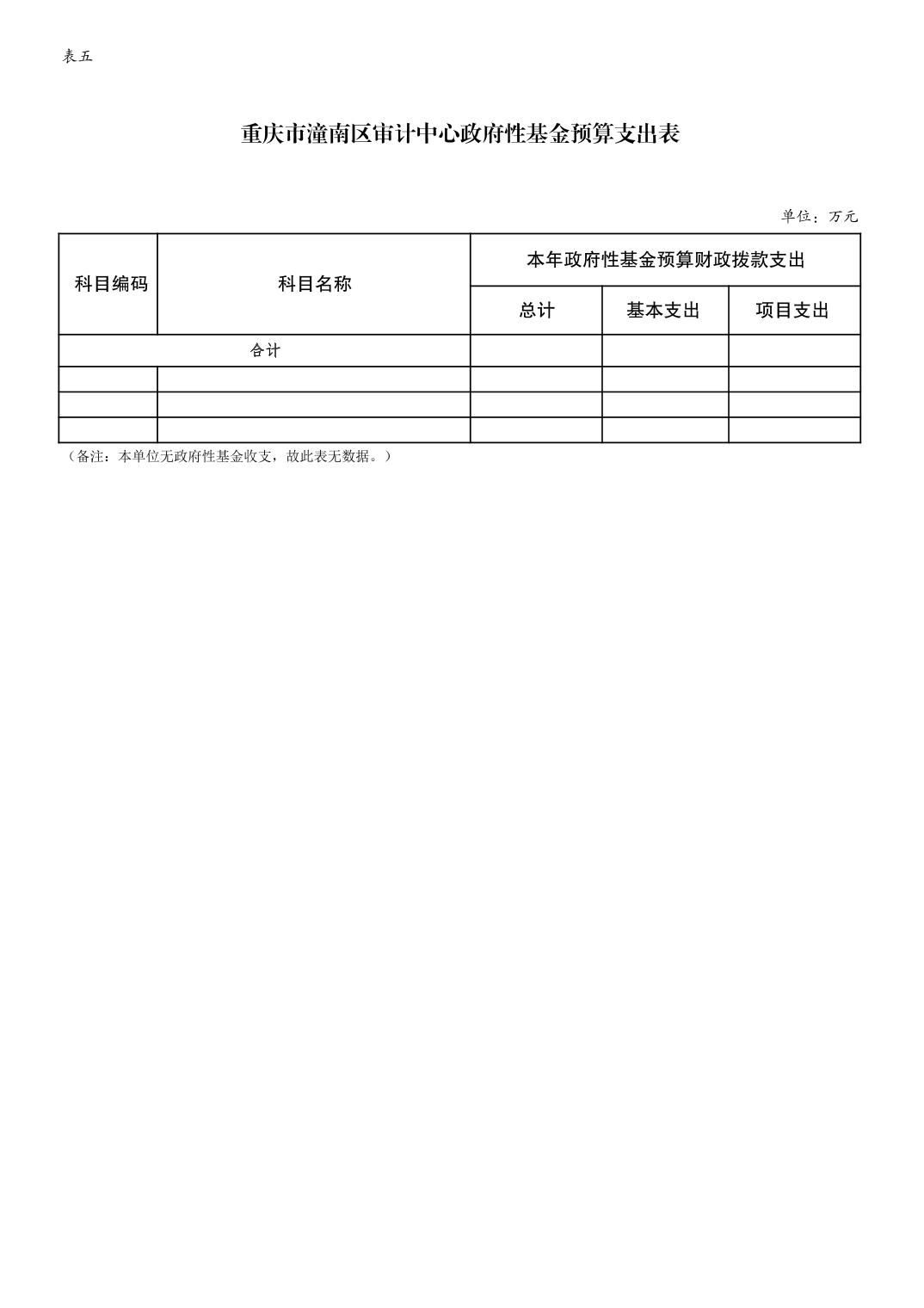 表五

重庆市潼南区审计中心政府性基金预算支出表

单位：万元

| 科目编码 | 科目名称 | 本年政府性基金预算财政拨款支出 | | |
|---|---|---|---|---|
| | | 总计 | 基本支出 | 项目支出 |
| 合计 | | | | |
| | | | | |
| | | | | |
| | | | | |

（备注：本单位无政府性基金收支，故此表无数据。）